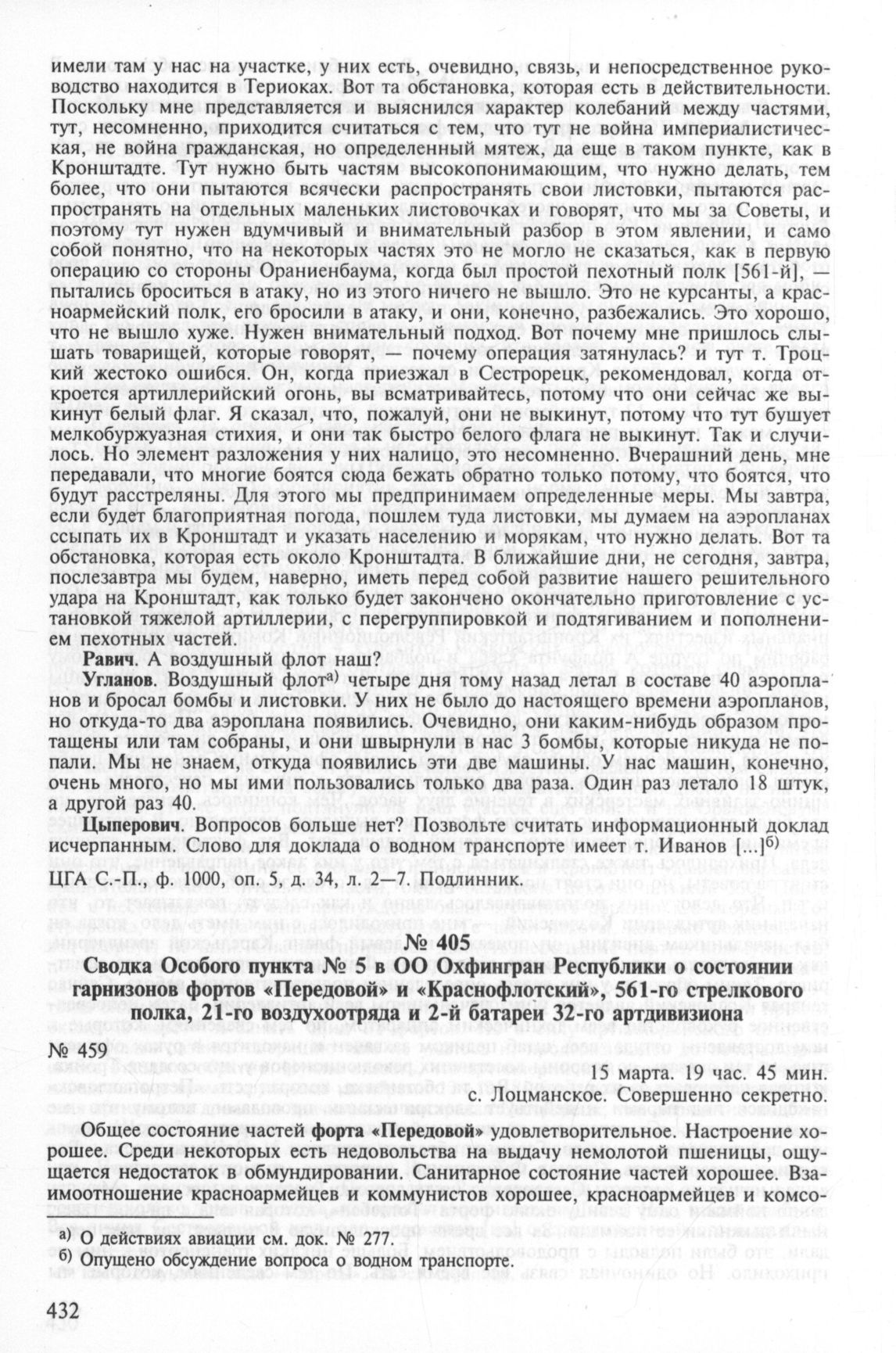 имели там у нас на участке, у них есть, очевидно, связь, и непосредственное руководство находится в Териоках. Вот та обстановка, которая есть в действительности. Поскольку мне представляется и выяснился характер колебаний между частями, тут, несомненно, приходится считаться с тем, что тут не война империалистическая, не война гражданская, но определенный мятеж, да еще в таком пункте, как в Кронштадте. Тут нужно быть частям высокопонимающим, что нужно делать, тем более, что они пытаются всячески распространять свои листовки, пытаются распространять на отдельных маленьких листовочках и говорят, что мы за Советы, и поэтому тут нужен вдумчивый и внимательный разбор в этом явлении, и само собой понятно, что на некоторых частях это не могло не сказаться, как в первую операцию со стороны Ораниенбаума, когда был простой пехотный полк [561-й], пытались броситься в атаку, но из этого ничего не вышло. Это не курсанты, а красноармейский полк, его бросили в атаку, и они, конечно, разбежались. Это хорошо, что не вышло хуже. Нужен внимательный подход. Вот почему мне пришлось слышать товарищей, которые говорят, — почему операция затянулась? и тут т. Троцкий жестоко ошибся. Он, когда приезжал в Сестрорецк, рекомендовал, когда откроется артиллерийский огонь, вы всматривайтесь, потому что они сейчас же выкинут белый флаг. Я сказал, что, пожалуй, они не выкинут, потому что тут бушует мелкобуржуазная стихия, и они так быстро белого флага не выкинут. Так и случилось. Но элемент разложения у них налицо, это несомненно. Вчерашний день, мне передавали, что многие боятся сюда бежать обратно только потому, что боятся, что будут расстреляны. Для этого мы предпринимаем определенные меры. Мы завтра, если будет благоприятная погода, пошлем туда листовки, мы думаем на аэропланах ссыпать их в Кронштадт и указать населению и морякам, что нужно делать. Вот та обстановка, которая есть около Кронштадта. В ближайшие дни, не сегодня, завтра, послезавтра мы будем, наверно, иметь перед собой развитие нашего решительного удара на Кронштадт, как только будет закончено окончательно приготовление с установкой тяжелой артиллерии, с перегруппировкой и подтягиванием и пополнением пехотных частей.

Равич. А воздушный флот наш?

Угланов. Воздушный флот$^{а)}$ четыре дня тому назад летал в составе 40 аэропланов и бросал бомбы и листовки. У них не было до настоящего времени аэропланов, но откуда-то два аэроплана появились. Очевидно, они каким-нибудь образом протащены или там собраны, и они швырнули в нас 3 бомбы, которые никуда не попали. Мы не знаем, откуда появились эти две машины. У нас машин, конечно, очень много, но мы ими пользовались только два раза. Один раз летало 18 штук, а другой раз 40.

Цыперович. Вопросов больше нет? Позвольте считать информационный доклад исчерпанным. Слово для доклада о водном транспорте имеет т. Иванов [...]$^{б)}$

ЦГА С.-П., ф. 1000, оп. 5, д. 34, л. 2—7. Подлинник.

№ 405

Сводка Особого пункта № 5 в ОО Охфингран Республики о состоянии гарнизонов фортов «Передовой» и «Краснофлотский», 561-го стрелкового полка, 21-го воздухоотряда и 2-й батареи 32-го артдивизиона

№ 459

15 марта. 19 час. 45 мин.

с. Лоцманское. Совершенно секретно.

Общее состояние частей форта «Передовой» удовлетворительное. Настроение хорошее. Среди некоторых есть недовольства на выдачу немолотой пшеницы, ощущается недостаток в обмундировании. Санитарное состояние частей хорошее. Взаимоотношение красноармейцев и коммунистов хорошее, красноармейцев и комсо-

а) О действиях авиации см. док. № 277.
б) Опущено обсуждение вопроса о водном транспорте.

432